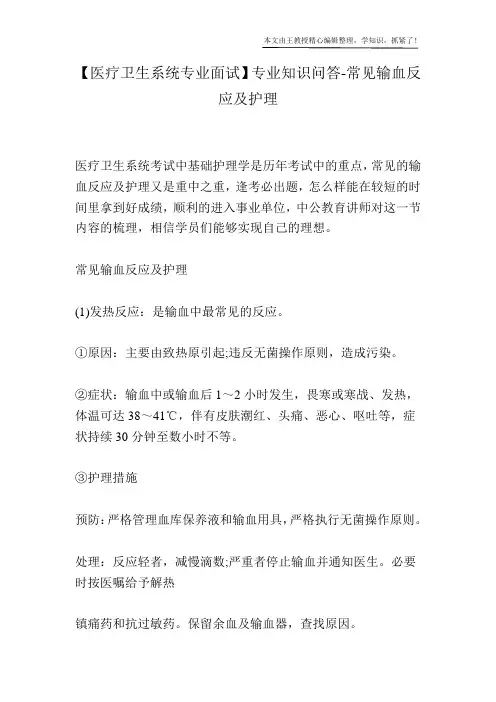 本文由王教授精心编辑整理，学知识，抓紧了！

【医疗卫生系统专业面试】专业知识问答-常见输血反应及护理

医疗卫生系统考试中基础护理学是历年考试中的重点，常见的输血反应及护理又是重中之重，逢考必出题，怎么样能在较短的时间里拿到好成绩，顺利的进入事业单位，中公教育讲师对这一节内容的梳理，相信学员们能够实现自己的理想。

常见输血反应及护理

(1)发热反应：是输血中最常见的反应。

①原因：主要由致热原引起;违反无菌操作原则，造成污染。

②症状：输血中或输血后 1～2 小时发生，畏寒或寒战、发热，体温可达 38～41℃，伴有皮肤潮红、头痛、恶心、呕吐等，症状持续 30 分钟至数小时不等。

③护理措施

预防：严格管理血库保养液和输血用具，严格执行无菌操作原则。

处理：反应轻者，减慢滴数;严重者停止输血并通知医生。必要时按医嘱给予解热

镇痛药和抗过敏药。保留余血及输血器，查找原因。